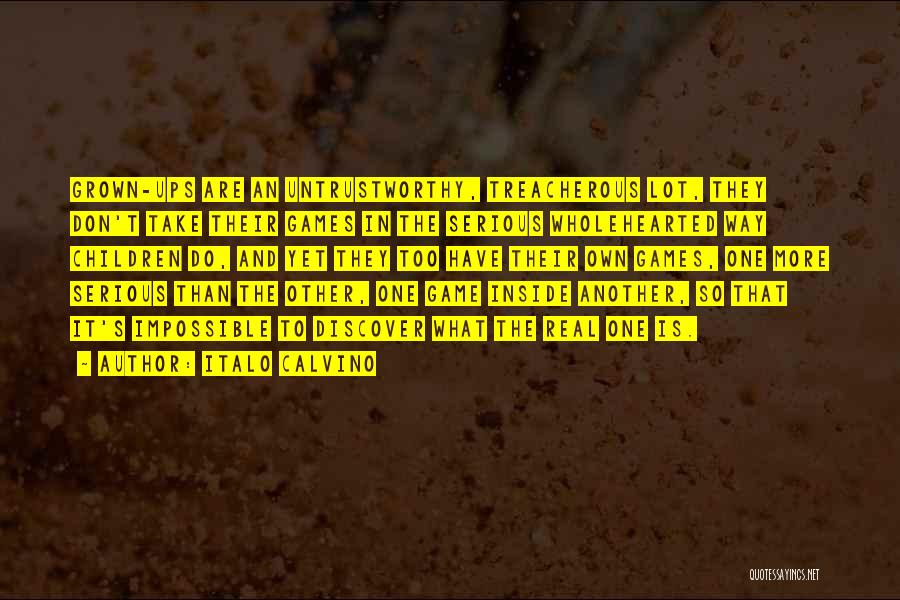 GROWN-UPS ARE AN UNTRUSTWORTHY, TREACHEROUS LOT, THEY DON'T TAKE THEIR GAMES IN THE SERIOUS WHOLEHEARTED WAY CHILDREN DO, AND YET THEY TOO HAVE THEIR OWN GAMES, ONE MORE SERIOUS THAN THE OTHER, ONE GAME INSIDE ANOTHER, SO THAT IT'S IMPOSSIBLE TO DISCOVER WHAT THE REAL ONE IS.

- AUTHOR: ITALO CALVINO

QUOTESSAYINGS.NET